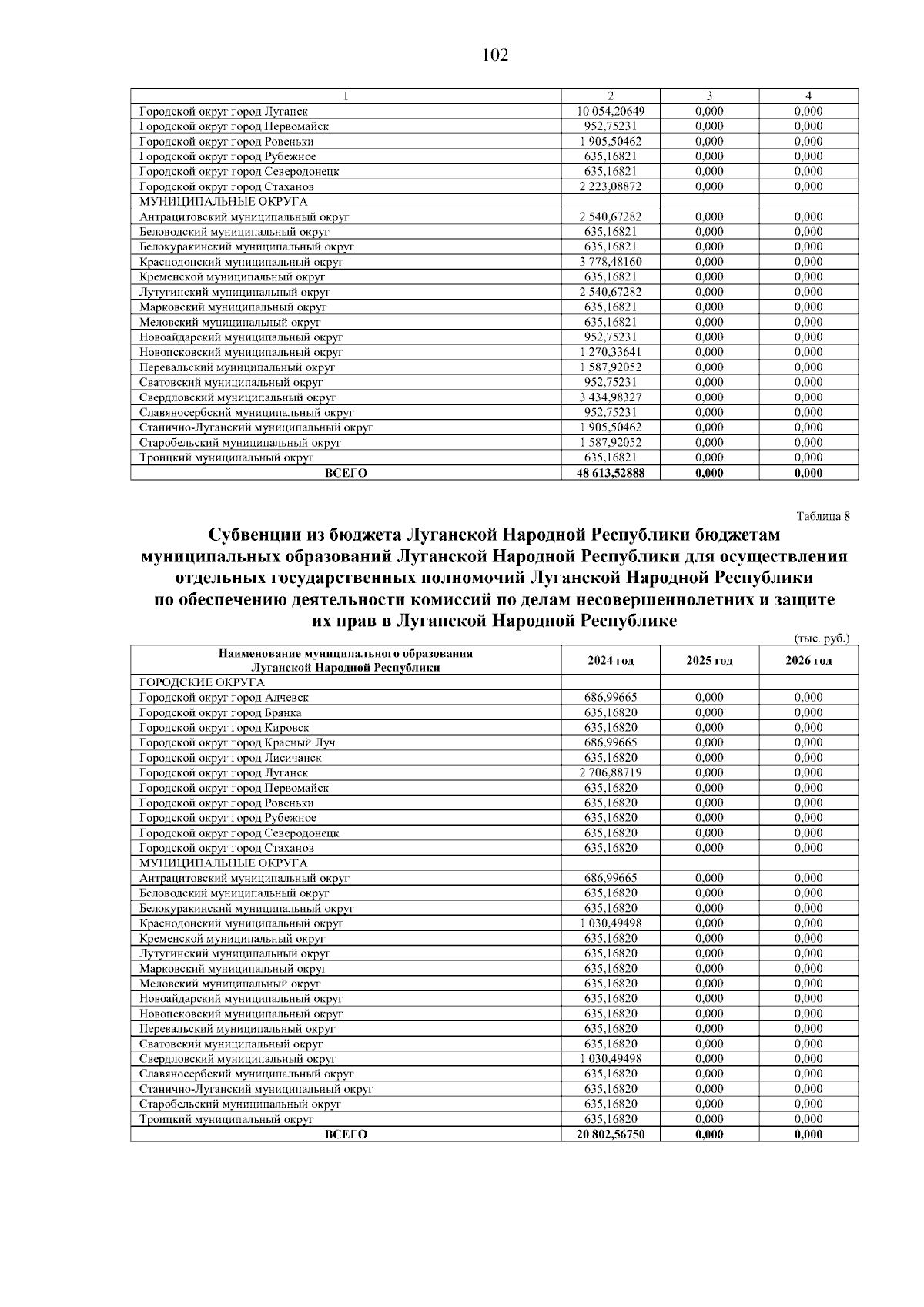 102

| 1 | 2 | 3 | 4 |
|---|---|---|---|
| Городской округ город Луганск | 10 054,20649 | 0,000 | 0,000 |
| Городской округ город Первомайск | 952,75231 | 0,000 | 0,000 |
| Городской округ город Ровеньки | 1 905,50462 | 0,000 | 0,000 |
| Городской округ город Рубежное | 635,16821 | 0,000 | 0,000 |
| Городской округ город Северодонецк | 635,16821 | 0,000 | 0,000 |
| Городской округ город Стаханов | 2 223,08872 | 0,000 | 0,000 |
| МУНИЦИПАЛЬНЫЕ ОКРУГА | | | |
| Антрацитовский муниципальный округ | 2 540,67282 | 0,000 | 0,000 |
| Беловодский муниципальный округ | 635,16821 | 0,000 | 0,000 |
| Белокуракинский муниципальный округ | 635,16821 | 0,000 | 0,000 |
| Краснодонский муниципальный округ | 3 778,48160 | 0,000 | 0,000 |
| Кременской муниципальный округ | 635,16821 | 0,000 | 0,000 |
| Лутугинский муниципальный округ | 2 540,67282 | 0,000 | 0,000 |
| Марковский муниципальный округ | 635,16821 | 0,000 | 0,000 |
| Меловский муниципальный округ | 635,16821 | 0,000 | 0,000 |
| Новоайдарский муниципальный округ | 952,75231 | 0,000 | 0,000 |
| Новопсковский муниципальный округ | 1 270,33641 | 0,000 | 0,000 |
| Перевальский муниципальный округ | 1 587,92052 | 0,000 | 0,000 |
| Сватовский муниципальный округ | 952,75231 | 0,000 | 0,000 |
| Свердловский муниципальный округ | 3 434,98327 | 0,000 | 0,000 |
| Славяносербский муниципальный округ | 952,75231 | 0,000 | 0,000 |
| Станично-Луганский муниципальный округ | 1 905,50462 | 0,000 | 0,000 |
| Старобельский муниципальный округ | 1 587,92052 | 0,000 | 0,000 |
| Троицкий муниципальный округ | 635,16821 | 0,000 | 0,000 |
| ВСЕГО | 48 613,52888 | 0,000 | 0,000 |

Таблица 8

Субвенции из бюджета Луганской Народной Республики бюджетам муниципальных образований Луганской Народной Республики для осуществления отдельных государственных полномочий Луганской Народной Республики по обеспечению деятельности комиссий по делам несовершеннолетних и защите их прав в Луганской Народной Республике

(тыс. руб.)

| Наименование муниципального образования Луганской Народной Республики | 2024 год | 2025 год | 2026 год |
|---|---|---|---|
| ГОРОДСКИЕ ОКРУГА | | | |
| Городской округ город Алчевск | 686,99665 | 0,000 | 0,000 |
| Городской округ город Брянка | 635,16820 | 0,000 | 0,000 |
| Городской округ город Кировск | 635,16820 | 0,000 | 0,000 |
| Городской округ город Красный Луч | 686,99665 | 0,000 | 0,000 |
| Городской округ город Лисичанск | 635,16820 | 0,000 | 0,000 |
| Городской округ город Луганск | 2 706,88719 | 0,000 | 0,000 |
| Городской округ город Первомайск | 635,16820 | 0,000 | 0,000 |
| Городской округ город Ровеньки | 635,16820 | 0,000 | 0,000 |
| Городской округ город Рубежное | 635,16820 | 0,000 | 0,000 |
| Городской округ город Северодонецк | 635,16820 | 0,000 | 0,000 |
| Городской округ город Стаханов | 635,16820 | 0,000 | 0,000 |
| МУНИЦИПАЛЬНЫЕ ОКРУГА | | | |
| Антрацитовский муниципальный округ | 686,99665 | 0,000 | 0,000 |
| Беловодский муниципальный округ | 635,16820 | 0,000 | 0,000 |
| Белокуракинский муниципальный округ | 635,16820 | 0,000 | 0,000 |
| Краснодонский муниципальный округ | 1 030,49498 | 0,000 | 0,000 |
| Кременской муниципальный округ | 635,16820 | 0,000 | 0,000 |
| Лутугинский муниципальный округ | 635,16820 | 0,000 | 0,000 |
| Марковский муниципальный округ | 635,16820 | 0,000 | 0,000 |
| Меловский муниципальный округ | 635,16820 | 0,000 | 0,000 |
| Новоайдарский муниципальный округ | 635,16820 | 0,000 | 0,000 |
| Новопсковский муниципальный округ | 635,16820 | 0,000 | 0,000 |
| Перевальский муниципальный округ | 635,16820 | 0,000 | 0,000 |
| Сватовский муниципальный округ | 635,16820 | 0,000 | 0,000 |
| Свердловский муниципальный округ | 1 030,49498 | 0,000 | 0,000 |
| Славяносербский муниципальный округ | 635,16820 | 0,000 | 0,000 |
| Станично-Луганский муниципальный округ | 635,16820 | 0,000 | 0,000 |
| Старобельский муниципальный округ | 635,16820 | 0,000 | 0,000 |
| Троицкий муниципальный округ | 635,16820 | 0,000 | 0,000 |
| ВСЕГО | 20 802,56750 | 0,000 | 0,000 |